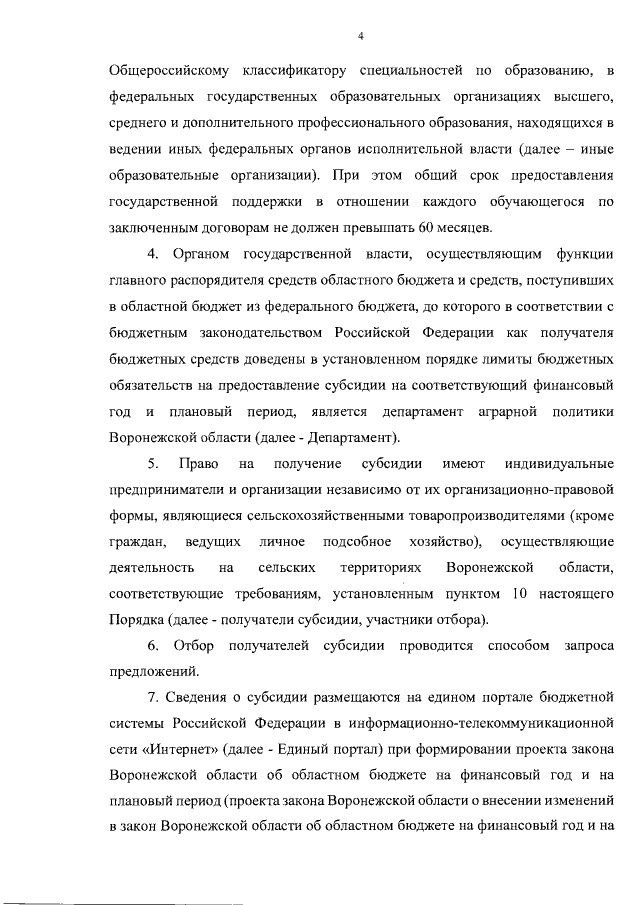 4

Общероссийскому классификатору специальностей по образованию, в федеральных государственных образовательных организациях высшего, среднего и дополнительного профессионального образования, находящихся в ведении иных федеральных органов исполнительной власти (далее – иные образовательные организации). При этом общий срок предоставления государственной поддержки в отношении каждого обучающегося по заключенным договорам не должен превышать 60 месяцев.

4. Органом государственной власти, осуществляющим функции главного распорядителя средств областного бюджета и средств, поступивших в областной бюджет из федерального бюджета, до которого в соответствии с бюджетным законодательством Российской Федерации как получателя бюджетных средств доведены в установленном порядке лимиты бюджетных обязательств на предоставление субсидии на соответствующий финансовый год и плановый период, является департамент аграрной политики Воронежской области (далее - Департамент).

5. Право на получение субсидии имеют индивидуальные предприниматели и организации независимо от их организационно-правовой формы, являющиеся сельскохозяйственными товаропроизводителями (кроме граждан, ведущих личное подсобное хозяйство), осуществляющие деятельность на сельских территориях Воронежской области, соответствующие требованиям, установленным пунктом 10 настоящего Порядка (далее - получатели субсидии, участники отбора).

6. Отбор получателей субсидии проводится способом запроса предложений.

7. Сведения о субсидии размещаются на едином портале бюджетной системы Российской Федерации в информационно-телекоммуникационной сети «Интернет» (далее - Единый портал) при формировании проекта закона Воронежской области об областном бюджете на финансовый год и на плановый период (проекта закона Воронежской области о внесении изменений в закон Воронежской области об областном бюджете на финансовый год и на